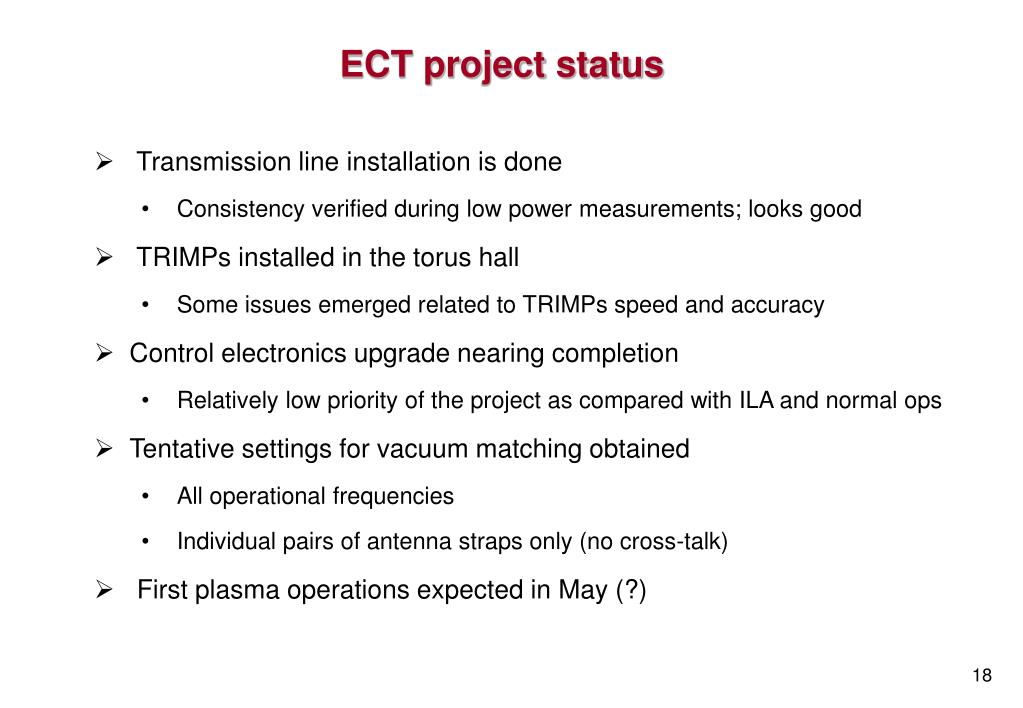 ECT project status

➢ Transmission line installation is done

• Consistency verified during low power measurements; looks good

➢ TRIMPs installed in the torus hall

• Some issues emerged related to TRIMPs speed and accuracy

➢ Control electronics upgrade nearing completion

• Relatively low priority of the project as compared with ILA and normal ops

➢ Tentative settings for vacuum matching obtained

• All operational frequencies

• Individual pairs of antenna straps only (no cross-talk)

➢ First plasma operations expected in May (?)

18